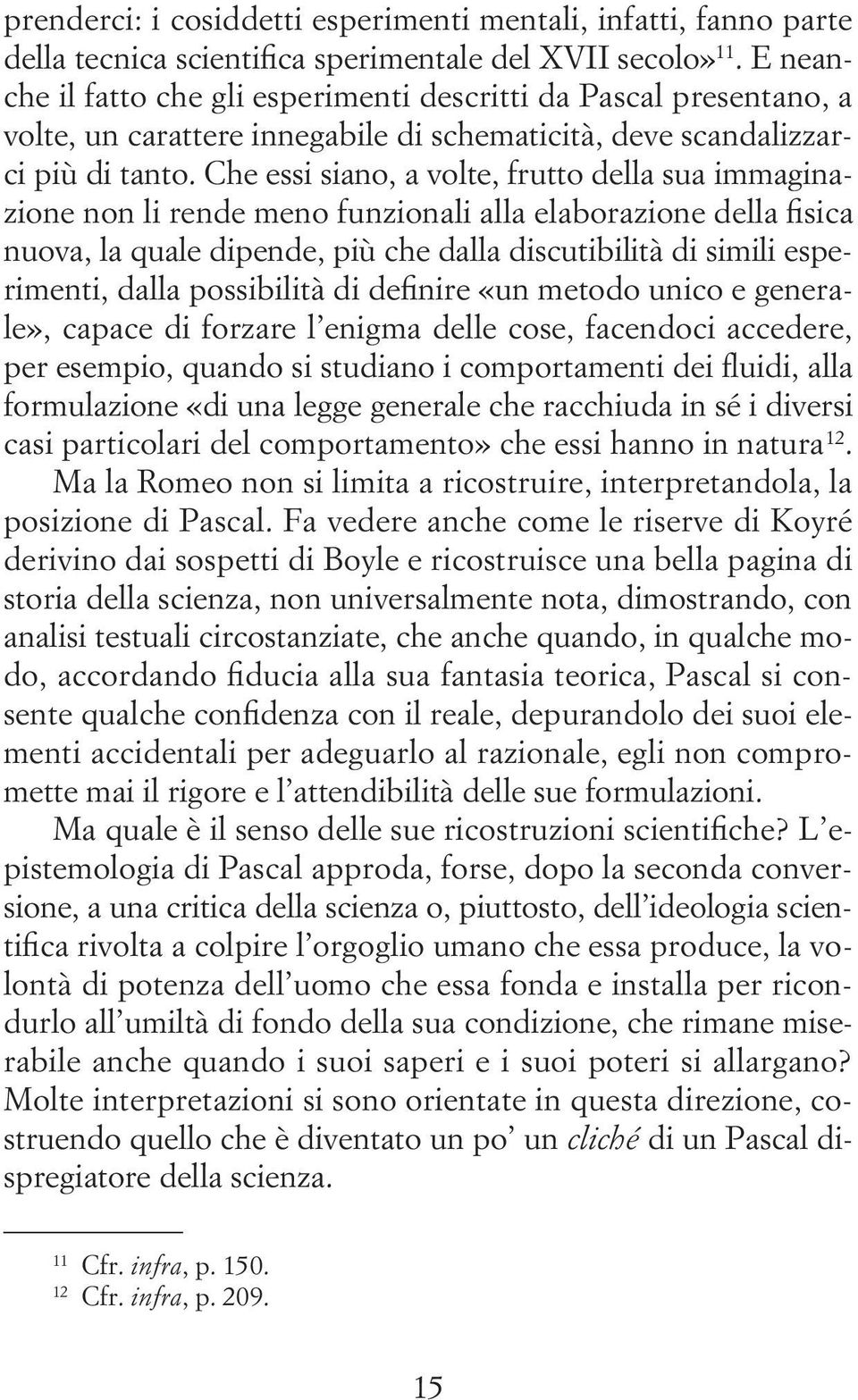 prenderci: i cosiddetti esperimenti mentali, infatti, fanno parte della tecnica scientifica sperimentale del XVII secolo»$^{11}$. E neanche il fatto che gli esperimenti descritti da Pascal presentano, a volte, un carattere innegabile di schematicità, deve scandalizzarci più di tanto. Che essi siano, a volte, frutto della sua immaginazione non li rende meno funzionali alla elaborazione della fisica nuova, la quale dipende, più che dalla discutibilità di simili esperimenti, dalla possibilità di definire «un metodo unico e generale», capace di forzare l'enigma delle cose, facendoci accedere, per esempio, quando si studiano i comportamenti dei fluidi, alla formulazione «di una legge generale che racchiuda in sé i diversi casi particolari del comportamento» che essi hanno in natura$^{12}$.

Ma la Romeo non si limita a ricostruire, interpretandola, la posizione di Pascal. Fa vedere anche come le riserve di Koyré derivino dai sospetti di Boyle e ricostruisce una bella pagina di storia della scienza, non universalmente nota, dimostrando, con analisi testuali circostanziate, che anche quando, in qualche modo, accordando fiducia alla sua fantasia teorica, Pascal si consente qualche confidenza con il reale, depurandolo dei suoi elementi accidentali per adeguarlo al razionale, egli non compromette mai il rigore e l'attendibilità delle sue formulazioni.

Ma quale è il senso delle sue ricostruzioni scientifiche? L'epistemologia di Pascal approda, forse, dopo la seconda conversione, a una critica della scienza o, piuttosto, dell'ideologia scientifica rivolta a colpire l'orgoglio umano che essa produce, la volontà di potenza dell'uomo che essa fonda e installa per ricondurlo all'umiltà di fondo della sua condizione, che rimane miserabile anche quando i suoi saperi e i suoi poteri si allargano? Molte interpretazioni si sono orientate in questa direzione, costruendo quello che è diventato un po' un cliché di un Pascal dispregiatore della scienza.

$^{11}$ Cfr. infra, p. 150.
$^{12}$ Cfr. infra, p. 209.

15